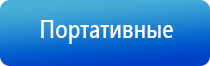 Портативные